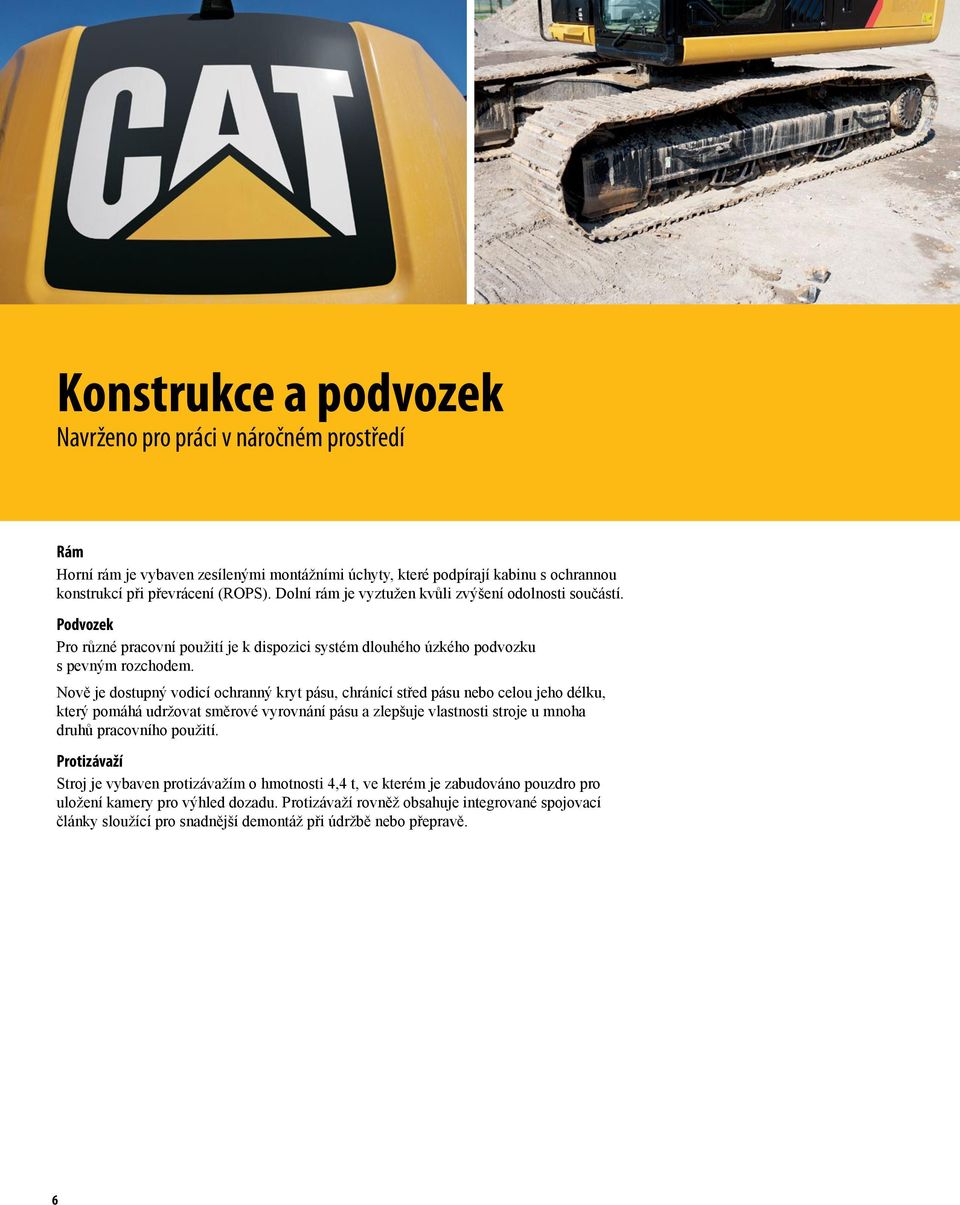 CAT

Konstrukce a podvozek
Navrženo pro práci v náročném prostředí

Rám
Horní rám je vybaven zesílenými montážními úchyty, které podpírají kabinu s ochrannou konstrukcí při převrácení (ROPS). Dolní rám je vyztužen kvůli zvýšení odolnosti součástí.

Podvozek
Pro různé pracovní použití je k dispozici systém dlouhého úzkého podvozku s pevným rozchodem.

Nově je dostupný vodicí ochranný kryt pásu, chránící střed pásu nebo celou jeho délku, který pomáhá udržovat směrové vyrovnání pásu a zlepšuje vlastnosti stroje u mnoha druhů pracovního použití.

Protizávaží
Stroj je vybaven protizávažím o hmotnosti 4,4 t, ve kterém je zabudováno pouzdro pro uložení kamery pro výhled dozadu. Protizávaží rovněž obsahuje integrované spojovací články sloužící pro snadnější demontáž při údržbě nebo přepravě.

6